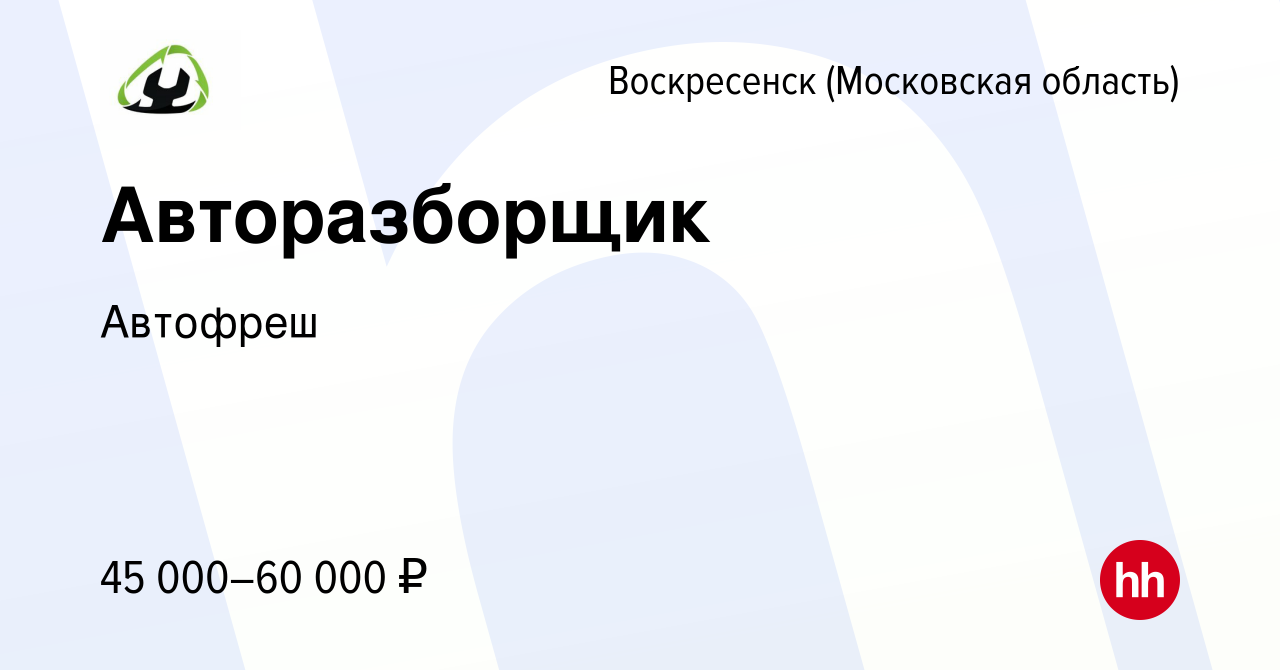 Воскресенск (Московская область)

Авторазборщик

Автофреш

45 000–60 000 ₽

hh